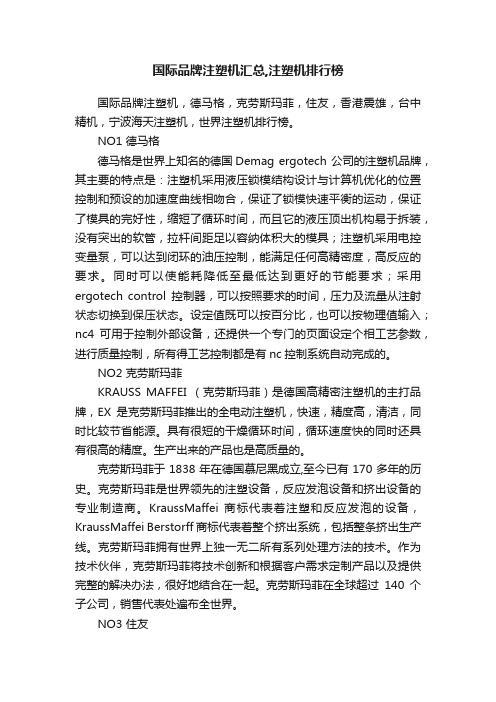 国际品牌注塑机汇总,注塑机排行榜

国际品牌注塑机，德马格，克劳斯玛菲，住友，香港震雄，台中精机，宁波海天注塑机，世界注塑机排行榜。

NO1 德马格

德马格是世界上知名的德国 Demag ergotech 公司的注塑机品牌，其主要的特点是：注塑机采用液压锁模结构设计与计算机优化的位置控制和预设的加速度曲线相吻合，保证了锁模快速平衡的运动，保证了模具的完好性，缩短了循环时间，而且它的液压顶出机构易于拆装，没有突出的软管，拉杆间距足以容纳体积大的模具；注塑机采用电控变量泵，可以达到闭环的油压控制，能满足任何高精密度，高反应的要求。同时可以使能耗降低至最低达到更好的节能要求；采用 ergotech control 控制器，可以按照要求的时间，压力及流量从注射状态切换到保压状态。设定值既可以按百分比，也可以按物理值输入；nc4 可用于控制外部设备，还提供一个专门的页面设定个相工艺参数，进行质量控制，所有得工艺控制都是有 nc 控制系统自动完成的。

NO2 克劳斯玛菲

KRAUSS MAFFEI （克劳斯玛菲）是德国高精密注塑机的主打品牌，EX 是克劳斯玛菲推出的全电动注塑机，快速，精度高，清洁，同时比较节省能源。具有很短的干燥循环时间，循环速度快的同时还具有很高的精度。生产出来的产品也是高质量的。

克劳斯玛菲于 1838 年在德国慕尼黑成立,至今已有 170 多年的历史。克劳斯玛菲是世界领先的注塑设备，反应发泡设备和挤出设备的专业制造商。KraussMaffei 商标代表着注塑和反应发泡的设备，KraussMaffei Berstorff 商标代表着整个挤出系统，包括整条挤出生产线。克劳斯玛菲拥有世界上独一无二所有系列处理方法的技术。作为技术伙伴，克劳斯玛菲将技术创新和根据客户需求定制产品以及提供完整的解决办法，很好地结合在一起。克劳斯玛菲在全球超过 140 个子公司，销售代表处遍布全世界。

NO3 住友